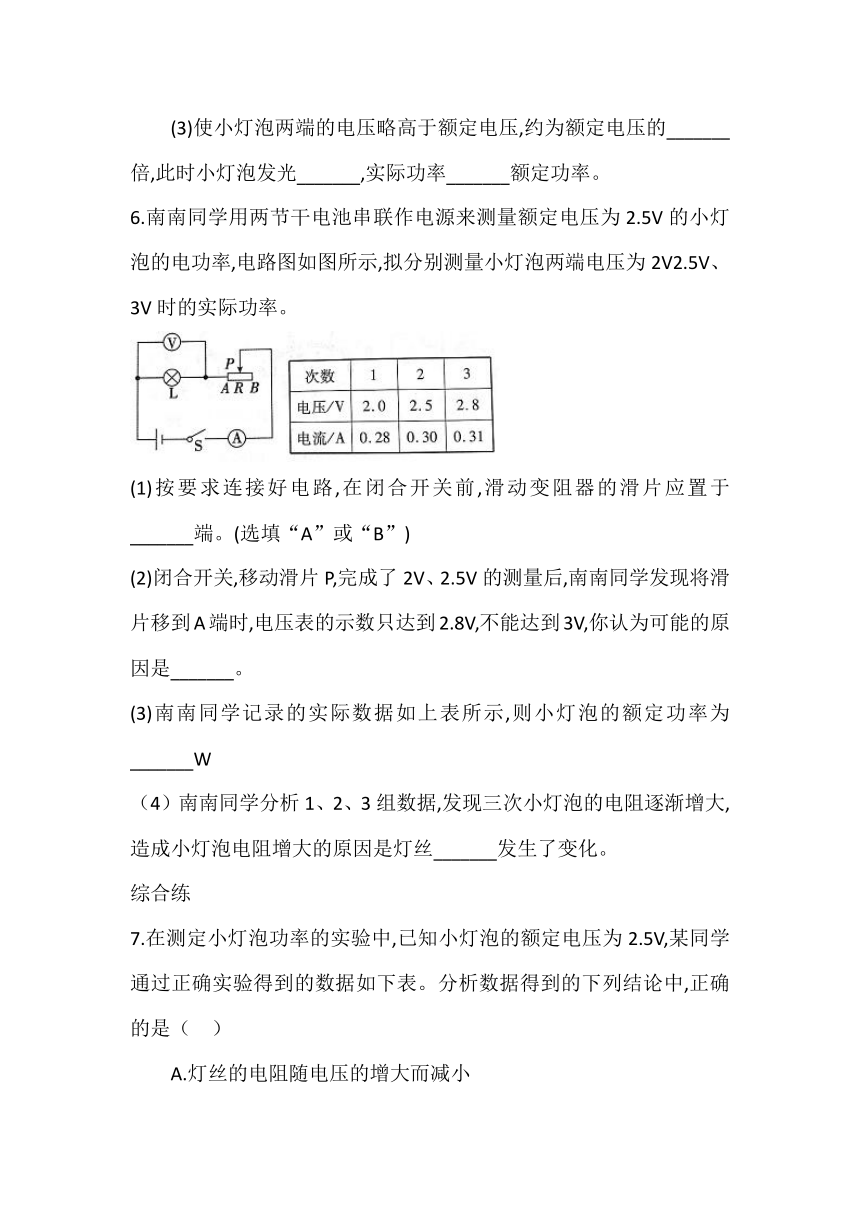 (3)使小灯泡两端的电压略高于额定电压,约为额定电压的______倍,此时小灯泡发光______,实际功率______额定功率。

6.南南同学用两节干电池串联作电源来测量额定电压为 2.5V 的小灯泡的电功率,电路图如图所示,拟分别测量小灯泡两端电压为 2V2.5V、3V 时的实际功率。

V
L
P
A R B
S
A

| 次数 | 1 | 2 | 3 |
|---|---|---|---|
| 电压/V | 2.0 | 2.5 | 2.8 |
| 电流/A | 0.28 | 0.30 | 0.31 |

(1)按要求连接好电路,在闭合开关前,滑动变阻器的滑片应置于______端。(选填“A”或“B”)

(2)闭合开关,移动滑片 P,完成了 2V、2.5V 的测量后,南南同学发现将滑片移到 A 端时,电压表的示数只达到 2.8V,不能达到 3V,你认为可能的原因是______。

(3)南南同学记录的实际数据如上表所示,则小灯泡的额定功率为______W

（4）南南同学分析 1、2、3 组数据,发现三次小灯泡的电阻逐渐增大,造成小灯泡电阻增大的原因是灯丝______发生了变化。

综合练

7.在测定小灯泡功率的实验中,已知小灯泡的额定电压为 2.5V,某同学通过正确实验得到的数据如下表。分析数据得到的下列结论中,正确的是（ ）

A.灯丝的电阻随电压的增大而减小